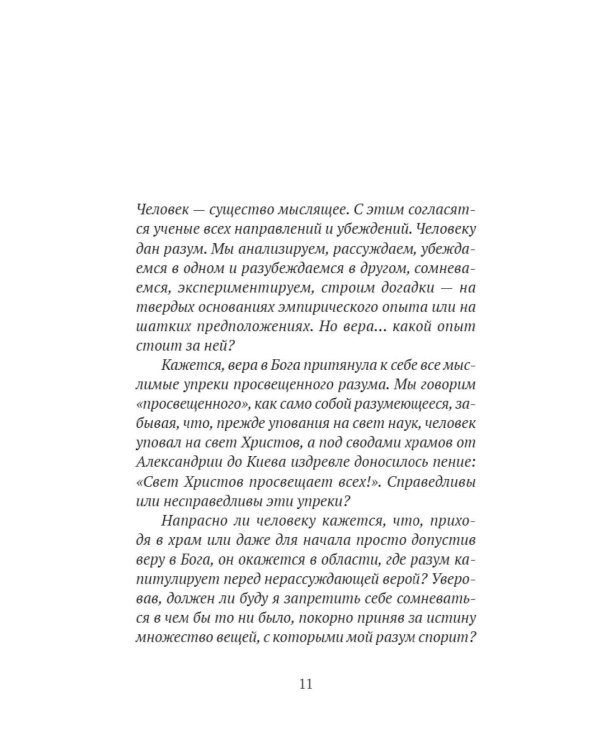 Человек — существо мыслящее. С этим согласятся ученые всех направлений и убеждений. Человеку дан разум. Мы анализируем, рассуждаем, убеждаемся в одном и разубеждаемся в другом, сомневаемся, экспериментируем, строим догадки — на твердых основаниях эмпирического опыта или на шатких предположениях. Но вера... какой опыт стоит за ней?

Кажется, вера в Бога притянула к себе все мыслимые упреки просвещенного разума. Мы говорим «просвещенного», как само собой разумеющееся, забывая, что, прежде упования на свет наук, человек уповал на свет Христов, а под сводами храмов от Александрии до Киева издревле доносилось пение: «Свет Христов просвещает всех!». Справедливы или несправедливы эти упреки?

Напрасно ли человеку кажется, что, приходя в храм или даже для начала просто допустив веру в Бога, он окажется в области, где разум капитулирует перед нерассуждающей верой? Уверовав, должен ли буду я запретить себе сомневаться в чем бы то ни было, покорно приняв за истину множество вещей, с которыми мой разум спорит?

11